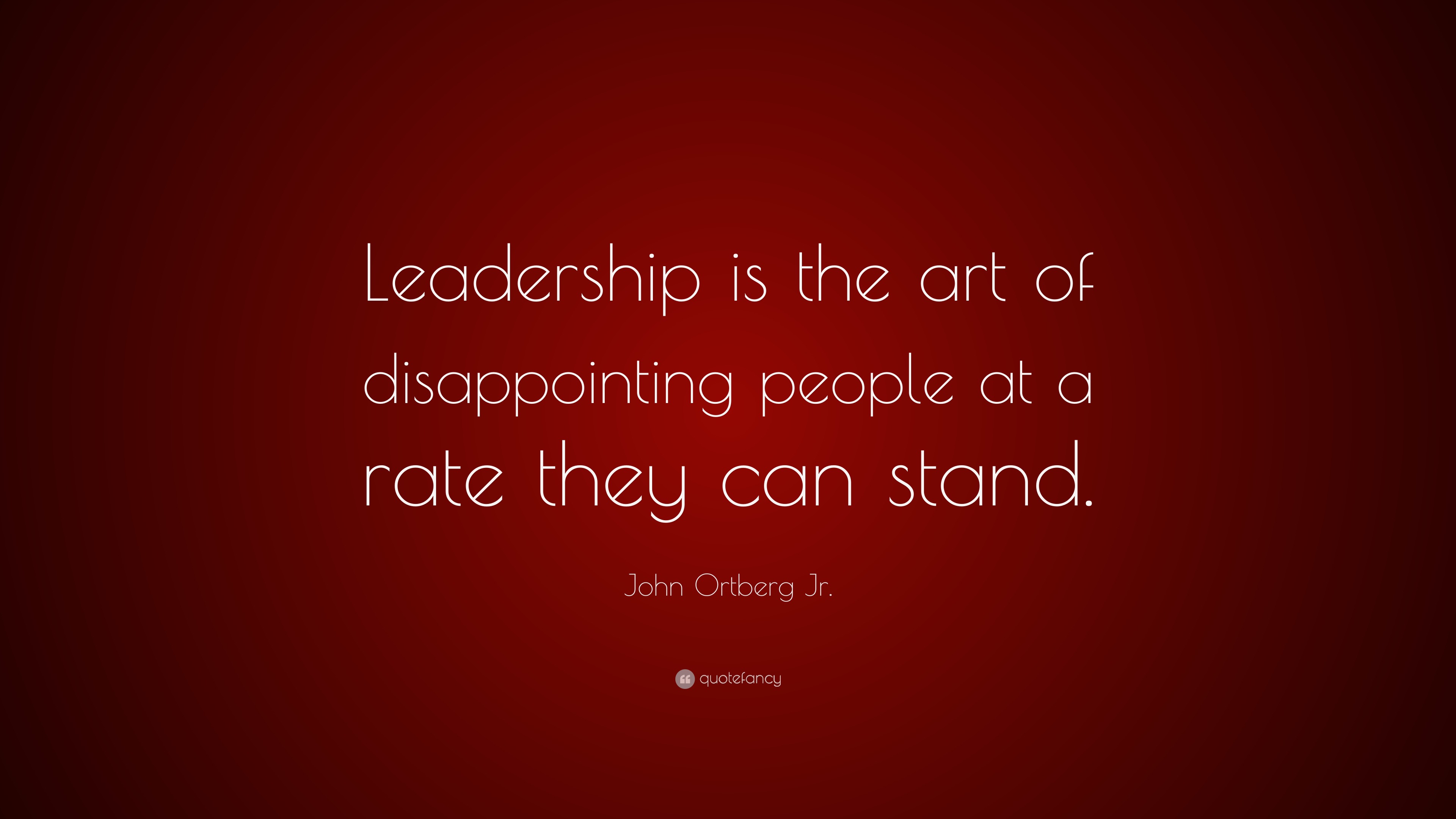 Leadership is the art of disappointing people at a rate they can stand.

John Ortberg Jr.

quotefancy